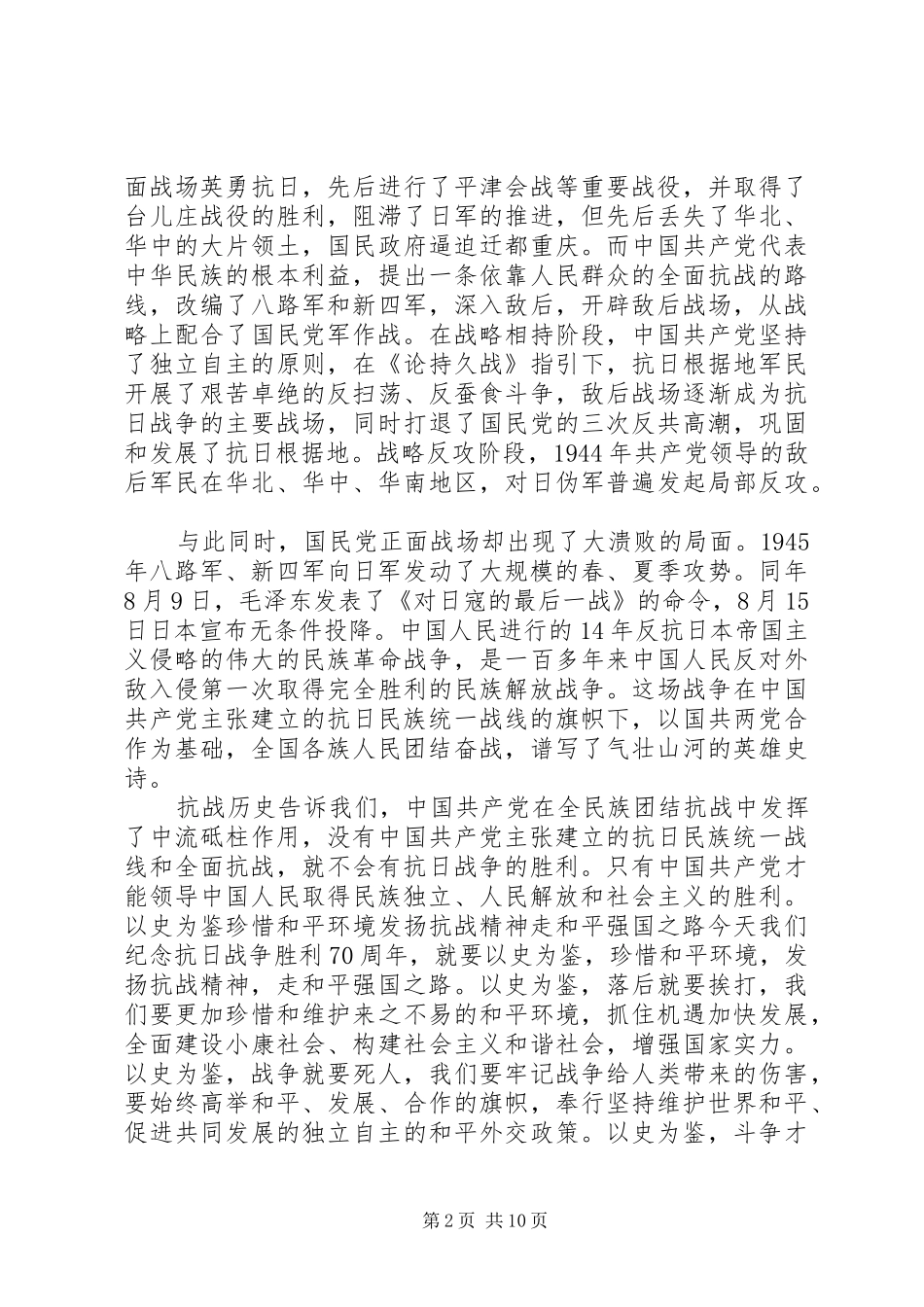 面战场英勇抗日，先后进行了平津会战等重要战役，并取得了台儿庄战役的胜利，阻滞了日军的推进，但先后丢失了华北、华中的大片领土，国民政府逼迫迁都重庆。而中国共产党代表中华民族的根本利益，提出一条依靠人民群众的全面抗战的路线，改编了八路军和新四军，深入敌后，开辟敌后战场，从战略上配合了国民党军作战。在战略相持阶段，中国共产党坚持了独立自主的原则，在《论持久战》指引下，抗日根据地军民开展了艰苦卓绝的反扫荡、反蚕食斗争，敌后战场逐渐成为抗日战争的主要战场，同时打退了国民党的三次反共高潮，巩固和发展了抗日根据地。战略反攻阶段，1944 年共产党领导的敌后军民在华北、华中、华南地区，对日伪军普遍发起局部反攻。

与此同时，国民党正面战场却出现了大溃败的局面。1945 年八路军、新四军向日军发动了大规模的春、夏季攻势。同年 8 月 9 日，毛泽东发表了《对日寇的最后一战》的命令，8 月 15 日日本宣布无条件投降。中国人民进行的 14 年反抗日本帝国主义侵略的伟大的民族革命战争，是一百多年来中国人民反对外敌入侵第一次取得完全胜利的民族解放战争。这场战争在中国共产党主张建立的抗日民族统一战线的旗帜下，以国共两党合作为基础，全国各族人民团结奋战，谱写了气壮山河的英雄史诗。

抗战历史告诉我们，中国共产党在全民族团结抗战中发挥了中流砥柱作用，没有中国共产党主张建立的抗日民族统一战线和全面抗战，就不会有抗日战争的胜利。只有中国共产党才能领导中国人民取得民族独立、人民解放和社会主义的胜利。以史为鉴珍惜和平环境发扬抗战精神走和平强国之路今天我们纪念抗日战争胜利 70 周年，就要以史为鉴，珍惜和平环境，发扬抗战精神，走和平强国之路。以史为鉴，落后就要挨打，我们要更加珍惜和维护来之不易的和平环境，抓住机遇加快发展，全面建设小康社会、构建社会主义和谐社会，增强国家实力。以史为鉴，战争就要死人，我们要牢记战争给人类带来的伤害，要始终高举和平、发展、合作的旗帜，奉行坚持维护世界和平、促进共同发展的独立自主的和平外交政策。以史为鉴，斗争才

第 2 页 共 10 页